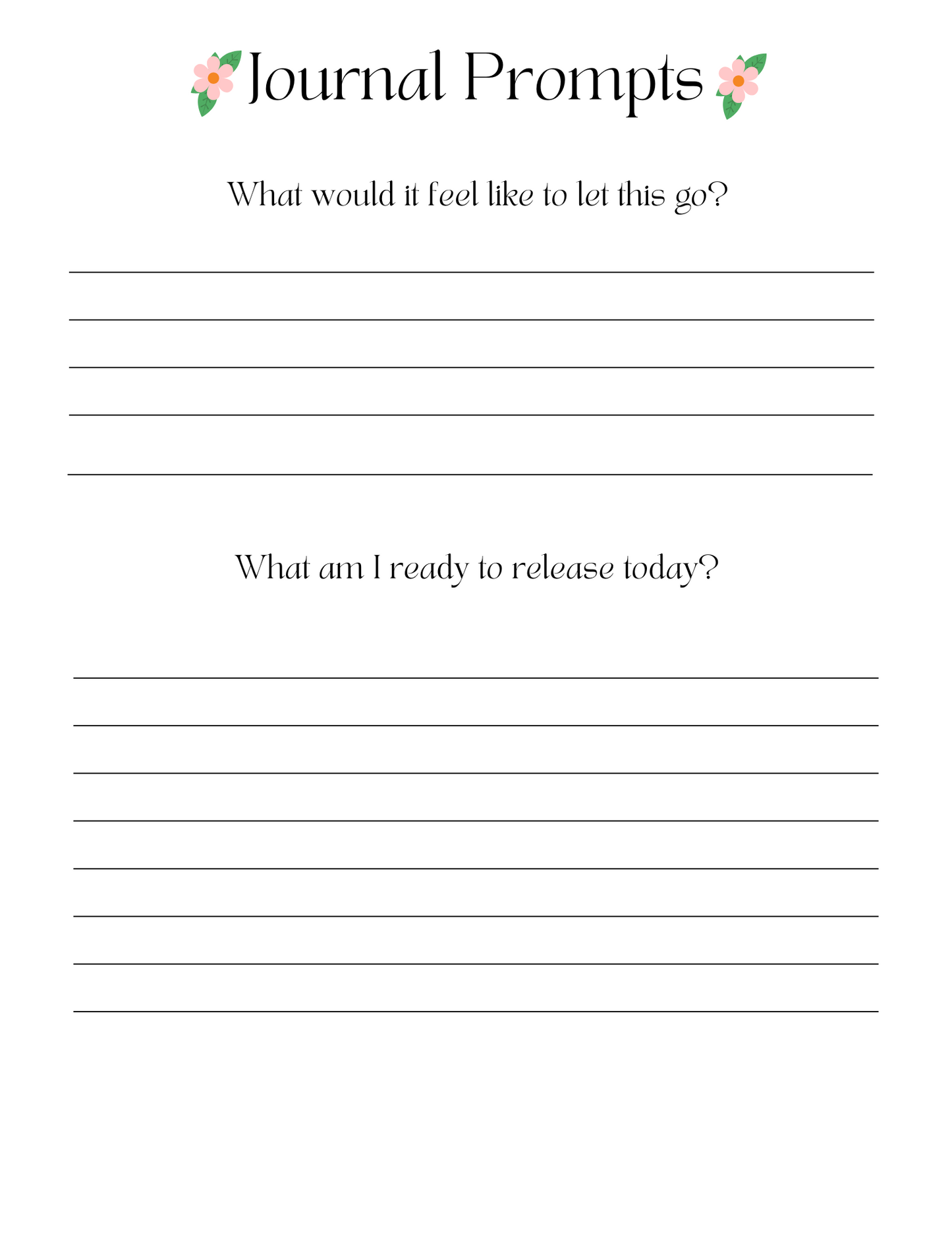 Journal Prompts

What would it feel like to let this go?

____
____
____
____
____

What am I ready to release today?

____
____
____
____
____
____
____
____